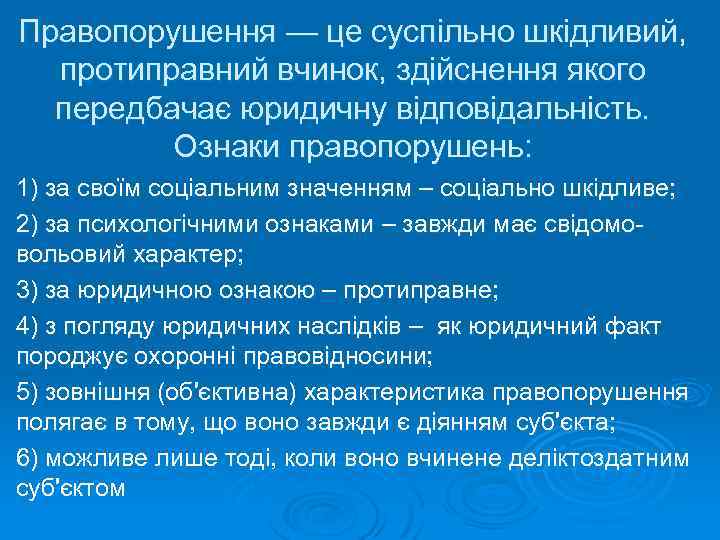 Правопорушення — це суспільно шкідливий, протиправний вчинок, здійснення якого передбачає юридичну відповідальність. Ознаки правопорушень:

1) за своїм соціальним значенням – соціально шкідливе;

2) за психологічними ознаками – завжди має свідомо-вольовий характер;

3) за юридичною ознакою – протиправне;

4) з погляду юридичних наслідків – як юридичний факт породжує охоронні правовідносини;

5) зовнішня (об'єктивна) характеристика правопорушення полягає в тому, що воно завжди є діянням суб'єкта;

6) можливе лише тоді, коли воно вчинене деліктоздатним суб'єктом